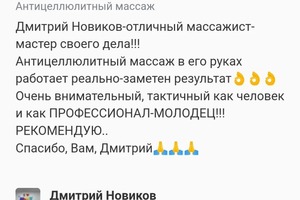 Антицеллюлитный массаж

Дмитрий Новиков-отличный массажист-мастер своего дела!!!
Антицеллюлитный массаж в его руках работает реально-заметен результат👌👌👌
Очень внимательный, тактичный как человек и как ПРОФЕССИОНАЛ-МОЛОДЕЦ!!!
РЕКОМЕНДУЮ..
Спасибо, Вам, Дмитрий🙏🙏🙏

Дмитрий Новиков